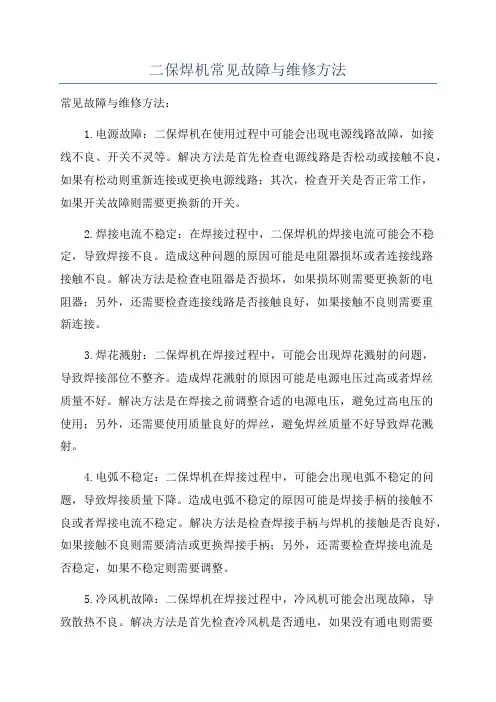 二保焊机常见故障与维修方法

常见故障与维修方法：

1.电源故障：二保焊机在使用过程中可能会出现电源线路故障，如接线不良、开关不灵等。解决方法是首先检查电源线路是否松动或接触不良，如果有松动则重新连接或更换电源线路；其次，检查开关是否正常工作，如果开关故障则需要更换新的开关。

2.焊接电流不稳定：在焊接过程中，二保焊机的焊接电流可能会不稳定，导致焊接不良。造成这种问题的原因可能是电阻器损坏或者连接线路接触不良。解决方法是检查电阻器是否损坏，如果损坏则需要更换新的电阻器；另外，还需要检查连接线路是否接触良好，如果接触不良则需要重新连接。

3.焊花溅射：二保焊机在焊接过程中，可能会出现焊花溅射的问题，导致焊接部位不整齐。造成焊花溅射的原因可能是电源电压过高或者焊丝质量不好。解决方法是在焊接之前调整合适的电源电压，避免过高电压的使用；另外，还需要使用质量良好的焊丝，避免焊丝质量不好导致焊花溅射。

4.电弧不稳定：二保焊机在焊接过程中，可能会出现电弧不稳定的问题，导致焊接质量下降。造成电弧不稳定的原因可能是焊接手柄的接触不良或者焊接电流不稳定。解决方法是检查焊接手柄与焊机的接触是否良好，如果接触不良则需要清洁或更换焊接手柄；另外，还需要检查焊接电流是否稳定，如果不稳定则需要调整。

5.冷风机故障：二保焊机在焊接过程中，冷风机可能会出现故障，导致散热不良。解决方法是首先检查冷风机是否通电，如果没有通电则需要